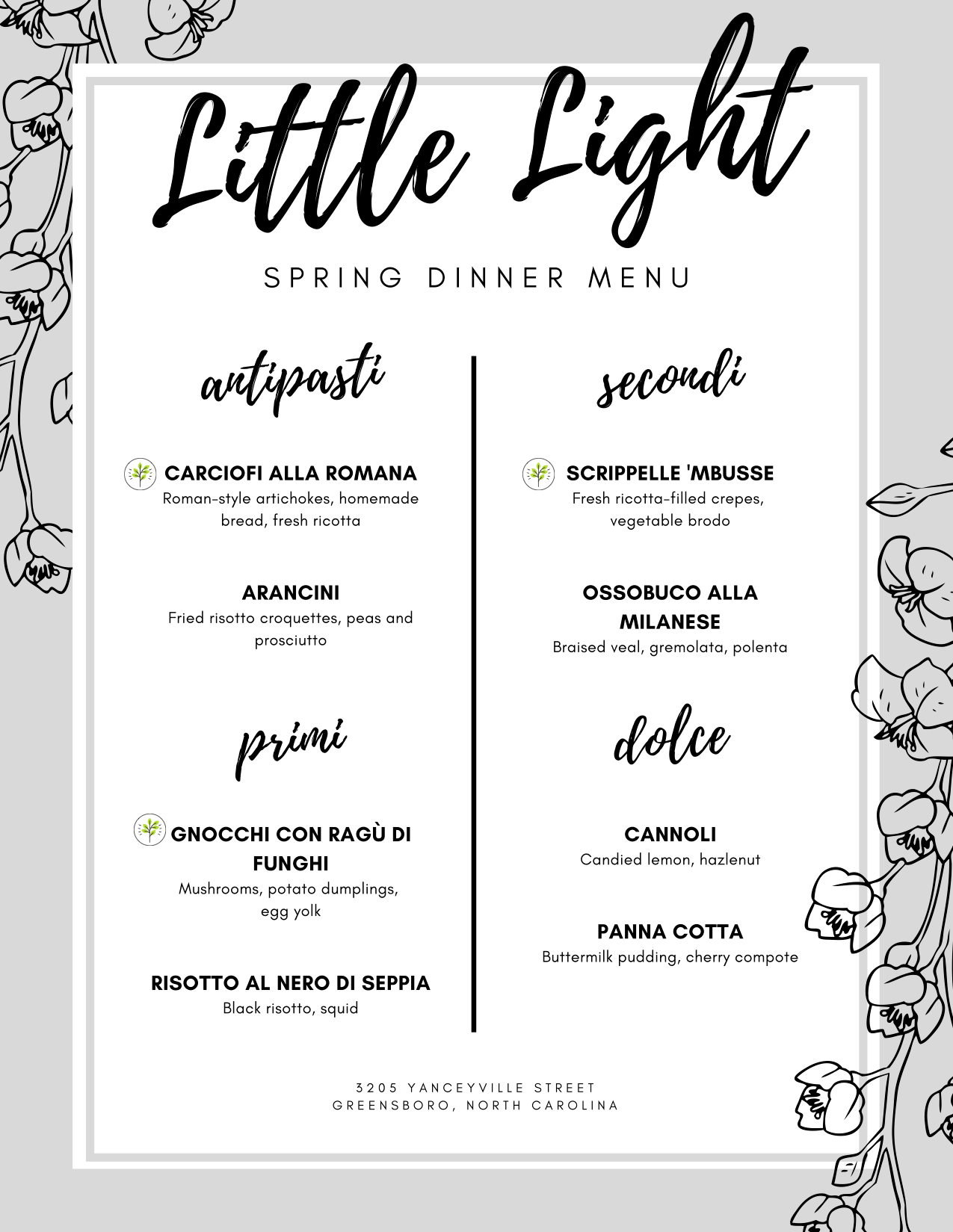 Little Light

SPRING DINNER MENU

antipasti

CARCIOFI ALLA ROMANA
Roman-style artichokes, homemade bread, fresh ricotta

ARANCINI
Fried risotto croquettes, peas and prosciutto

primi

GNOCCHI CON RAGÙ DI FUNGHI
Mushrooms, potato dumplings, egg yolk

RISOTTO AL NERO DI SEPPIA
Black risotto, squid

secondi

SCRIPPELLE 'MBUSSE
Fresh ricotta-filled crepes, vegetable brodo

OSSOBUCO ALLA MILANESE
Braised veal, gremolata, polenta

dolce

CANNOLI
Candied lemon, hazlenut

PANNA COTTA
Buttermilk pudding, cherry compote

3205 YANCEYVILLE STREET
GREENSBORO, NORTH CAROLINA